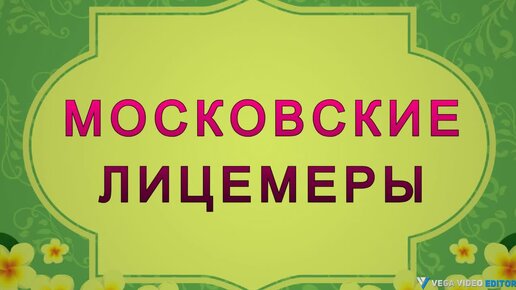 МОСКОВСКИЕ
ЛИЦЕМЕРЫ

VEGA VIDEO EDITOR